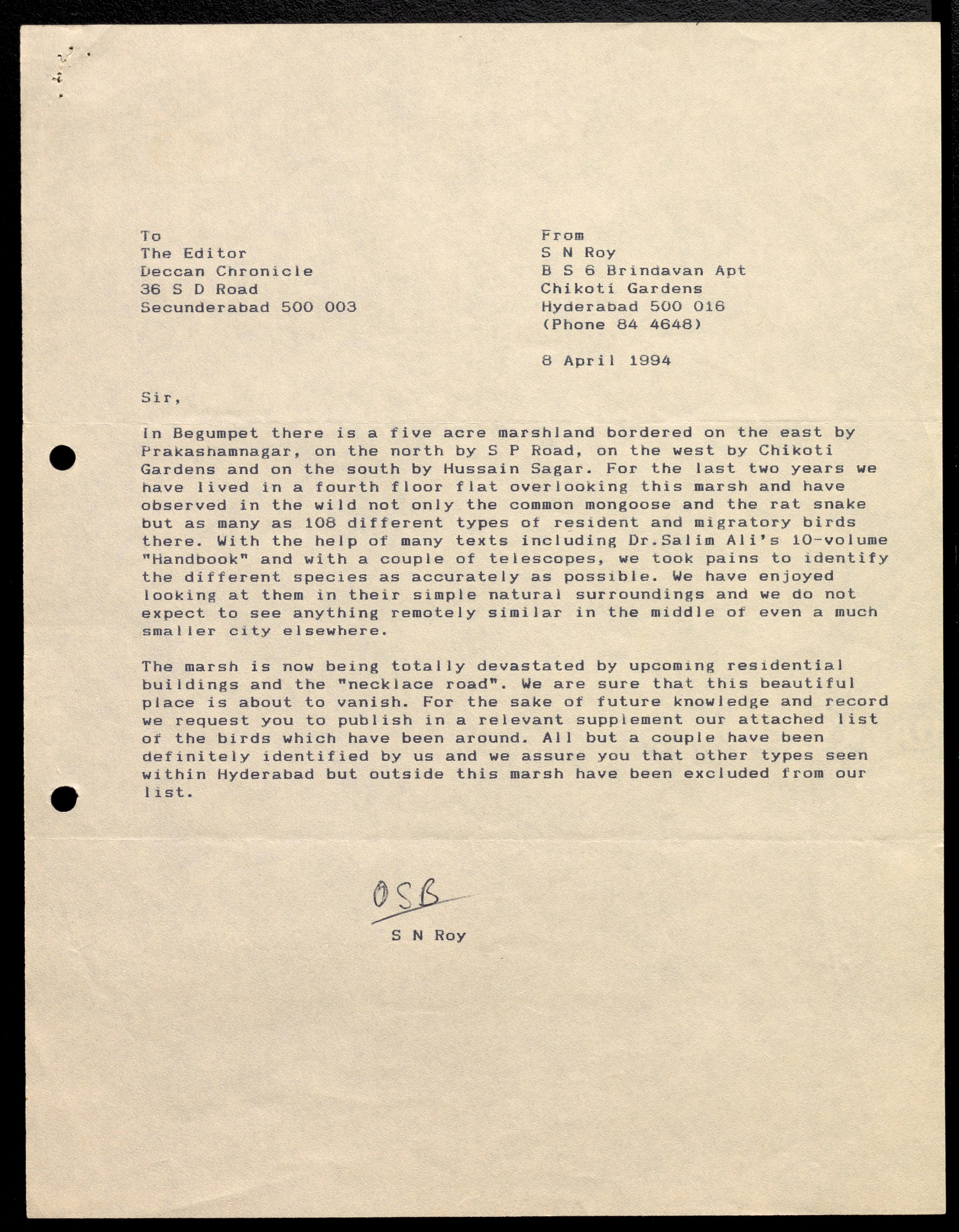 To
The Editor
Deccan Chronicle
36 S D Road
Secunderabad 500 003

From
S N Roy
B S 6 Brindavan Apt
Chikoti Gardens
Hyderabad 500 016
(Phone 84 4648)

8 April 1994

Sir,

In Begumpet there is a five acre marshland bordered on the east by Prakashamnagar, on the north by S P Road, on the west by Chikoti Gardens and on the south by Hussain Sagar. For the last two years we have lived in a fourth floor flat overlooking this marsh and have observed in the wild not only the common mongoose and the rat snake but as many as 108 different types of resident and migratory birds there. With the help of many texts including Dr.Salim Ali's 10-volume "Handbook" and with a couple of telescopes, we took pains to identify the different species as accurately as possible. We have enjoyed looking at them in their simple natural surroundings and we do not expect to see anything remotely similar in the middle of even a much smaller city elsewhere.

The marsh is now being totally devastated by upcoming residential buildings and the "necklace road". We are sure that this beautiful place is about to vanish. For the sake of future knowledge and record we request you to publish in a relevant supplement our attached list of the birds which have been around. All but a couple have been definitely identified by us and we assure you that other types seen within Hyderabad but outside this marsh have been excluded from our list.

OSB
S N Roy